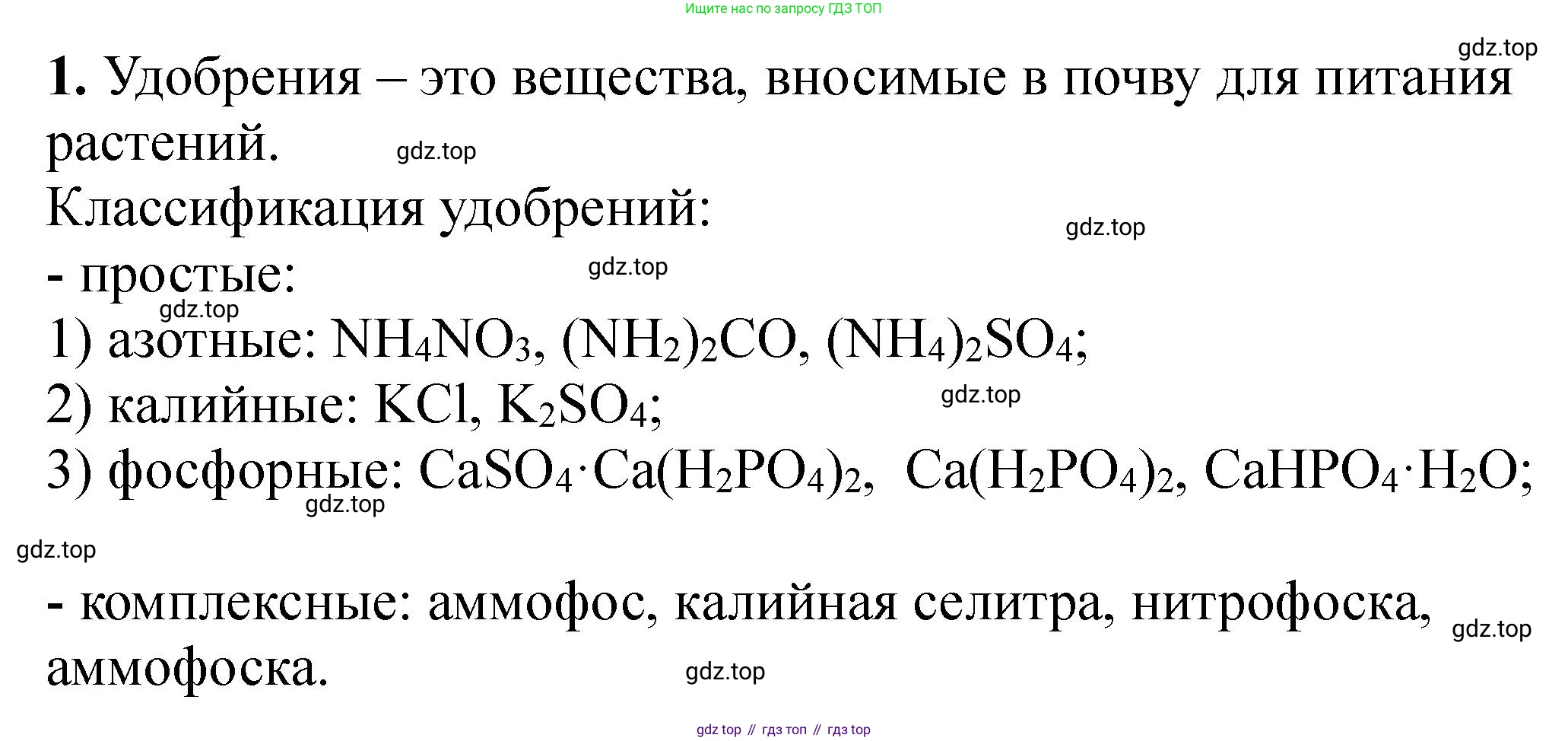 Ищите нас по запросу ГДЗ ТОП

1. Удобрения – это вещества, вносимые в почву для питания растений.

Классификация удобрений:

- простые:

1) азотные: $NH_4NO_3$, $(NH_2)_2CO$, $(NH_4)_2SO_4$;

2) калийные: $KCl$, $K_2SO_4$;

3) фосфорные: $CaSO_4 \cdot Ca(H_2PO_4)_2$, $Ca(H_2PO_4)_2$, $CaHPO_4 \cdot H_2O$;

- комплексные: аммофос, калийная селитра, нитрофоска, аммофоска.

gdz top // гдз топ // гдз top

gdz.top